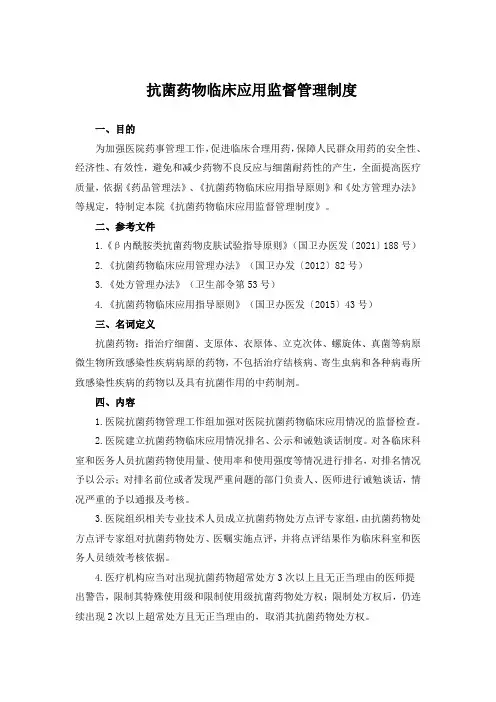 抗菌药物临床应用监督管理制度

一、目的

为加强医院药事管理工作，促进临床合理用药，保障人民群众用药的安全性、经济性、有效性，避免和减少药物不良反应与细菌耐药性的产生，全面提高医疗质量，依据《药品管理法》、《抗菌药物临床应用指导原则》和《处方管理办法》等规定，特制定本院《抗菌药物临床应用监督管理制度》。

二、参考文件

1.《β内酰胺类抗菌药物皮肤试验指导原则》（国卫办医发〔2021〕188号）

2.《抗菌药物临床应用管理办法》（国卫办发〔2012〕82号）

3.《处方管理办法》（卫生部令第53号）

4.《抗菌药物临床应用指导原则》（国卫办医发〔2015〕43号）

三、名词定义

抗菌药物：指治疗细菌、支原体、衣原体、立克次体、螺旋体、真菌等病原微生物所致感染性疾病病原的药物，不包括治疗结核病、寄生虫病和各种病毒所致感染性疾病的药物以及具有抗菌作用的中药制剂。

四、内容

1.医院抗菌药物管理工作组加强对医院抗菌药物临床应用情况的监督检查。

2.医院建立抗菌药物临床应用情况排名、公示和诫勉谈话制度。对各临床科室和医务人员抗菌药物使用量、使用率和使用强度等情况进行排名，对排名情况予以公示；对排名前位或者发现严重问题的部门负责人、医师进行诫勉谈话，情况严重的予以通报及考核。

3.医院组织相关专业技术人员成立抗菌药物处方点评专家组，由抗菌药物处方点评专家组对抗菌药物处方、医嘱实施点评，并将点评结果作为临床科室和医务人员绩效考核依据。

4.医疗机构应当对出现抗菌药物超常处方3次以上且无正当理由的医师提出警告，限制其特殊使用级和限制使用级抗菌药物处方权；限制处方权后，仍连续出现2次以上超常处方且无正当理由的，取消其抗菌药物处方权。